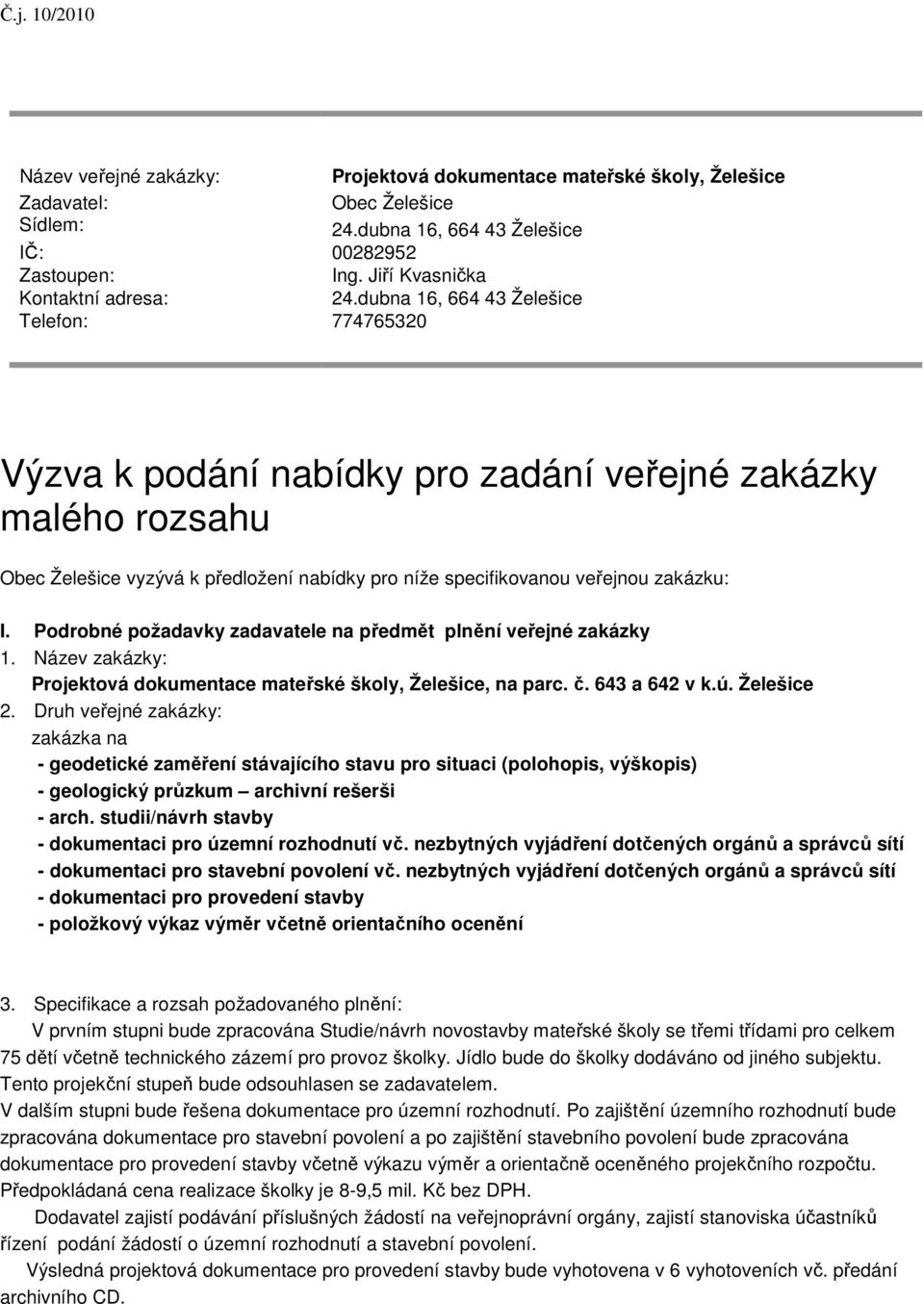 Č.j. 10/2010

Název veřejné zakázky: Projektová dokumentace mateřské školy, Želešice
Zadavatel: Obec Želešice
Sídlem: 24.dubna 16, 664 43 Želešice
IČ: 00282952
Zastoupen: Ing. Jiří Kvasnička
Kontaktní adresa: 24.dubna 16, 664 43 Želešice
Telefon: 774765320

Výzva k podání nabídky pro zadání veřejné zakázky malého rozsahu

Obec Želešice vyzývá k předložení nabídky pro níže specifikovanou veřejnou zakázku:

I. Podrobné požadavky zadavatele na předmět plnění veřejné zakázky
1. Název zakázky:
Projektová dokumentace mateřské školy, Želešice, na parc. č. 643 a 642 v k.ú. Želešice
2. Druh veřejné zakázky:
zakázka na
- geodetické zaměření stávajícího stavu pro situaci (polohopis, výškopis)
- geologický průzkum – archivní rešerši
- arch. studii/návrh stavby
- dokumentaci pro územní rozhodnutí vč. nezbytných vyjádření dotčených orgánů a správců sítí
- dokumentaci pro stavební povolení vč. nezbytných vyjádření dotčených orgánů a správců sítí
- dokumentaci pro provedení stavby
- položkový výkaz výměr včetně orientačního ocenění

3. Specifikace a rozsah požadovaného plnění:
V prvním stupni bude zpracována Studie/návrh novostavby mateřské školy se třemi třídami pro celkem 75 dětí včetně technického zázemí pro provoz školky. Jídlo bude do školky dodáváno od jiného subjektu. Tento projekční stupeň bude odsouhlasen se zadavatelem.
V dalším stupni bude řešena dokumentace pro územní rozhodnutí. Po zajištění územního rozhodnutí bude zpracována dokumentace pro stavební povolení a po zajištění stavebního povolení bude zpracována dokumentace pro provedení stavby včetně výkazu výměr a orientačně oceněného projekčního rozpočtu.
Předpokládaná cena realizace školky je 8-9,5 mil. Kč bez DPH.
Dodavatel zajistí podávání příslušných žádostí na veřejnoprávní orgány, zajistí stanoviska účastníků řízení podání žádostí o územní rozhodnutí a stavební povolení.
Výsledná projektová dokumentace pro provedení stavby bude vyhotovena v 6 vyhotoveních vč. předání archivního CD.